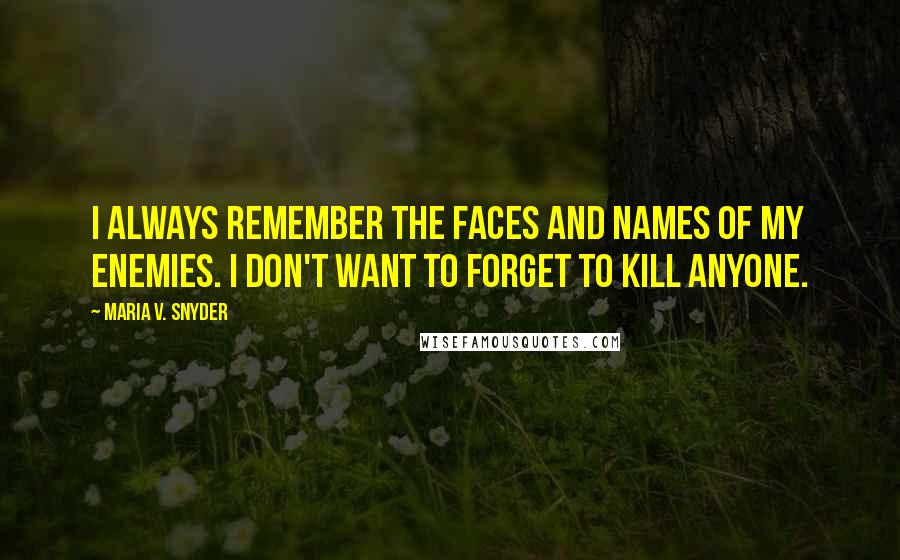 I ALWAYS REMEMBER THE FACES AND NAMES OF MY ENEMIES. I DON'T WANT TO FORGET TO KILL ANYONE.

— MARIA V. SNYDER

WISEFAMOUSQUOTES.COM